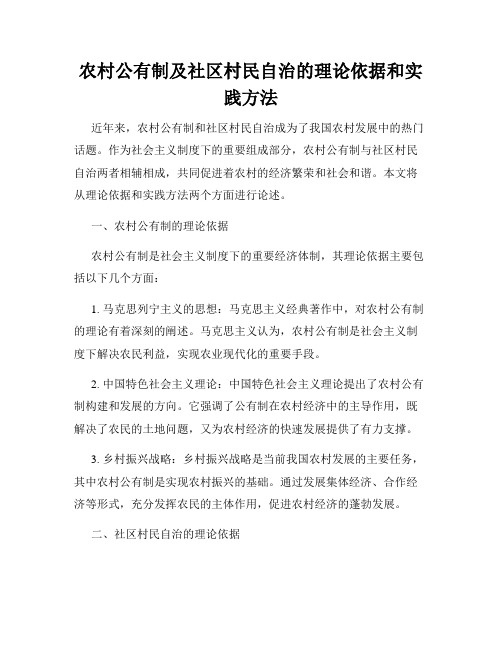 农村公有制及社区村民自治的理论依据和实践方法

近年来，农村公有制和社区村民自治成为了我国农村发展中的热门话题。作为社会主义制度下的重要组成部分，农村公有制与社区村民自治两者相辅相成，共同促进着农村的经济繁荣和社会和谐。本文将从理论依据和实践方法两个方面进行论述。

一、农村公有制的理论依据

农村公有制是社会主义制度下的重要经济体制，其理论依据主要包括以下几个方面：

1. 马克思列宁主义的思想：马克思主义经典著作中，对农村公有制的理论有着深刻的阐述。马克思主义认为，农村公有制是社会主义制度下解决农民利益，实现农业现代化的重要手段。

2. 中国特色社会主义理论：中国特色社会主义理论提出了农村公有制构建和发展的方向。它强调了公有制在农村经济中的主导作用，既解决了农民的土地问题，又为农村经济的快速发展提供了有力支撑。

3. 乡村振兴战略：乡村振兴战略是当前我国农村发展的主要任务，其中农村公有制是实现农村振兴的基础。通过发展集体经济、合作经济等形式，充分发挥农民的主体作用，促进农村经济的蓬勃发展。

二、社区村民自治的理论依据